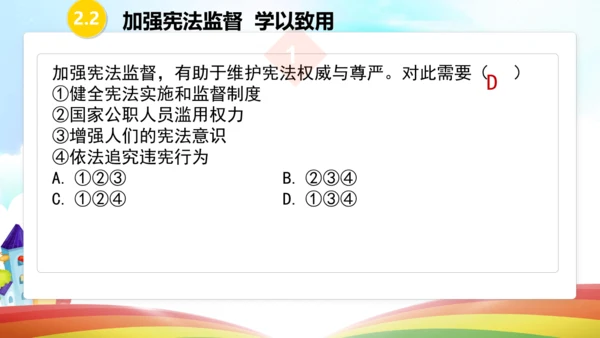 2.2 加强宪法监督 学以致用

1

加强宪法监督，有助于维护宪法权威与尊严。对此需要（ D ）
①健全宪法实施和监督制度
②国家公职人员滥用权力
③增强人们的宪法意识
④依法追究违宪行为
A. ①②③
B. ②③④
C. ①②④
D. ①③④